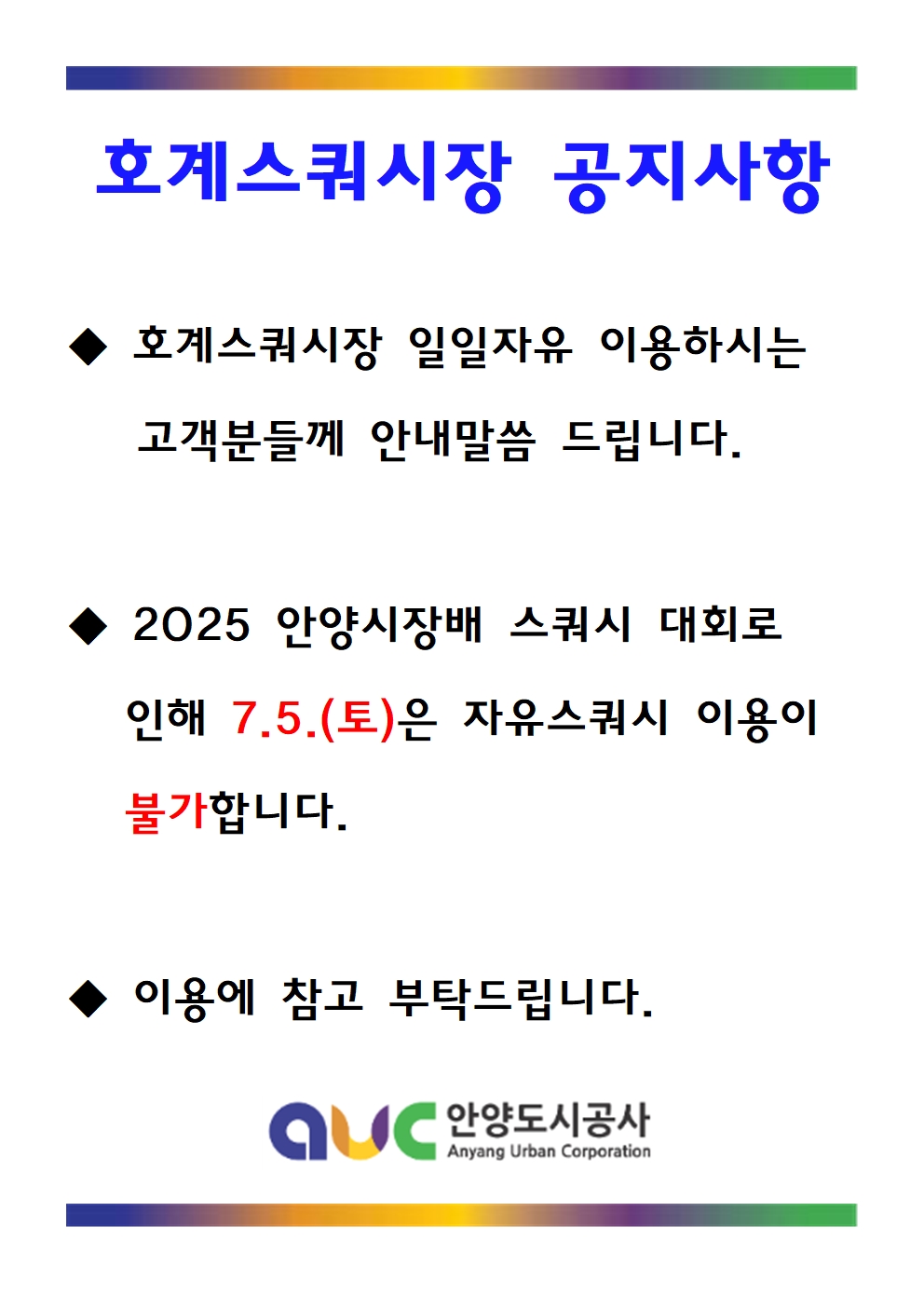 호계스쿼시장 공지사항

◆ 호계스쿼시장 일일자유 이용하시는 고객분들께 안내말씀 드립니다.

◆ 2025 안양시장배 스쿼시 대회로 인해 7.5.(토)은 자유스쿼시 이용이 불가합니다.

◆ 이용에 참고 부탁드립니다.

auc 안양도시공사
Anyang Urban Corporation